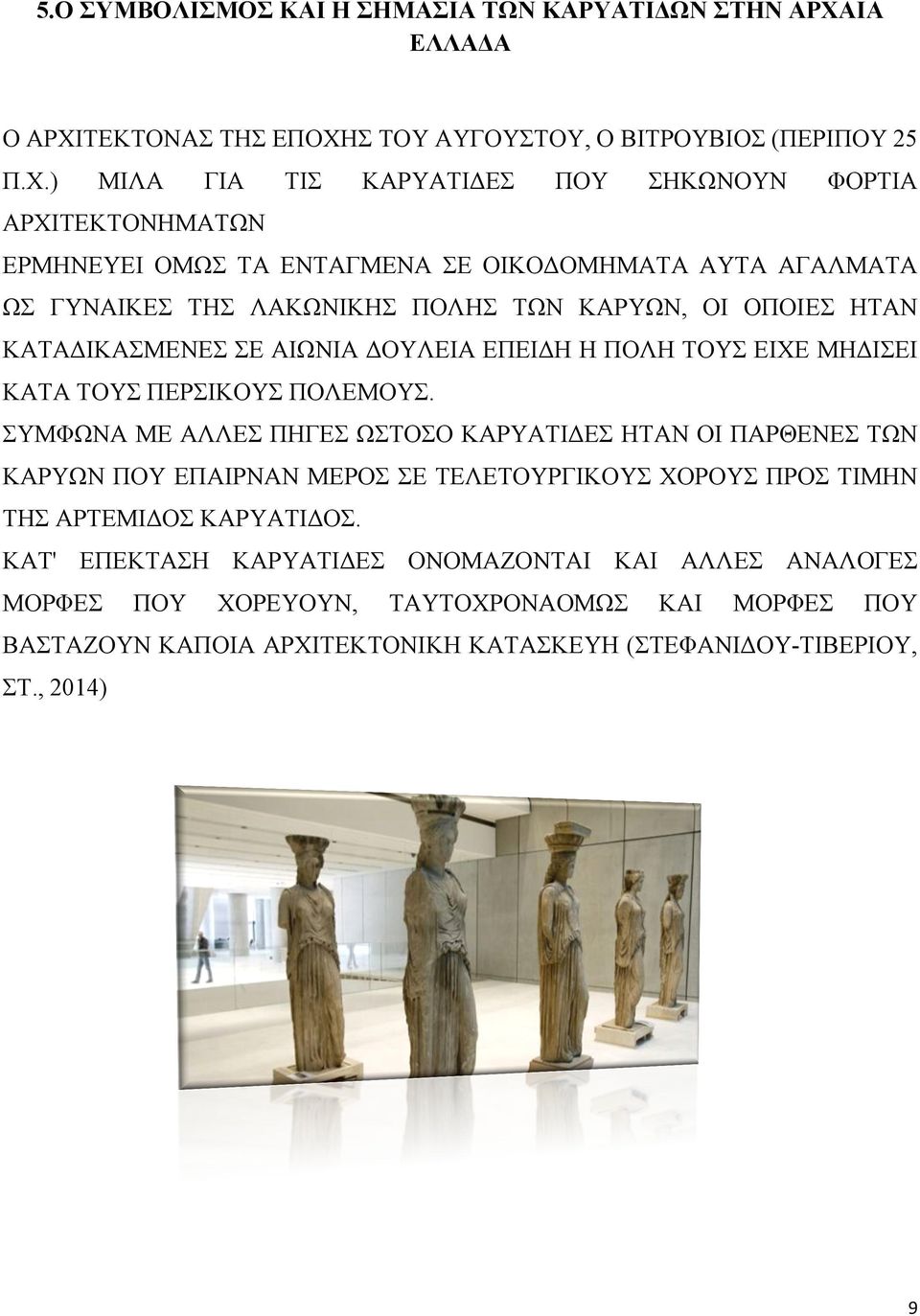 5.Ο ΣΥΜΒΟΛΙΣΜΟΣ ΚΑΙ Η ΣΗΜΑΣΙΑ ΤΩΝ ΚΑΡΥΑΤΙΔΩΝ ΣΤΗΝ ΑΡΧΑΙΑ ΕΛΛΑΔΑ

Ο ΑΡΧΙΤΕΚΤΟΝΑΣ ΤΗΣ ΕΠΟΧΗΣ ΤΟΥ ΑΥΓΟΥΣΤΟΥ, Ο ΒΙΤΡΟΥΒΙΟΣ (ΠΕΡΙΠΟΥ 25 Π.Χ.) ΜΙΛΑ ΓΙΑ ΤΙΣ ΚΑΡΥΑΤΙΔΕΣ ΠΟΥ ΣΗΚΩΝΟΥΝ ΦΟΡΤΙΑ ΑΡΧΙΤΕΚΤΟΝΗΜΑΤΩΝ

ΕΡΜΗΝΕΥΕΙ ΟΜΩΣ ΤΑ ΕΝΤΑΓΜΕΝΑ ΣΕ ΟΙΚΟΔΟΜΗΜΑΤΑ ΑΥΤΑ ΑΓΑΛΜΑΤΑ ΩΣ ΓΥΝΑΙΚΕΣ ΤΗΣ ΛΑΚΩΝΙΚΗΣ ΠΟΛΗΣ ΤΩΝ ΚΑΡΥΩΝ, ΟΙ ΟΠΟΙΕΣ ΗΤΑΝ ΚΑΤΑΔΙΚΑΣΜΕΝΕΣ ΣΕ ΑΙΩΝΙΑ ΔΟΥΛΕΙΑ ΕΠΕΙΔΗ Η ΠΟΛΗ ΤΟΥΣ ΕΙΧΕ ΜΗΔΙΣΕΙ ΚΑΤΑ ΤΟΥΣ ΠΕΡΣΙΚΟΥΣ ΠΟΛΕΜΟΥΣ.

ΣΥΜΦΩΝΑ ΜΕ ΑΛΛΕΣ ΠΗΓΕΣ ΩΣΤΟΣΟ ΚΑΡΥΑΤΙΔΕΣ ΗΤΑΝ ΟΙ ΠΑΡΘΕΝΕΣ ΤΩΝ ΚΑΡΥΩΝ ΠΟΥ ΕΠΑΙΡΝΑΝ ΜΕΡΟΣ ΣΕ ΤΕΛΕΤΟΥΡΓΙΚΟΥΣ ΧΟΡΟΥΣ ΠΡΟΣ ΤΙΜΗΝ ΤΗΣ ΑΡΤΕΜΙΔΟΣ ΚΑΡΥΑΤΙΔΟΣ.

ΚΑΤ' ΕΠΕΚΤΑΣΗ ΚΑΡΥΑΤΙΔΕΣ ΟΝΟΜΑΖΟΝΤΑΙ ΚΑΙ ΑΛΛΕΣ ΑΝΑΛΟΓΕΣ ΜΟΡΦΕΣ ΠΟΥ ΧΟΡΕΥΟΥΝ, ΤΑΥΤΟΧΡΟΝΑΟΜΩΣ ΚΑΙ ΜΟΡΦΕΣ ΠΟΥ ΒΑΣΤΑΖΟΥΝ ΚΑΠΟΙΑ ΑΡΧΙΤΕΚΤΟΝΙΚΗ ΚΑΤΑΣΚΕΥΗ (ΣΤΕΦΑΝΙΔΟΥ-ΤΙΒΕΡΙΟΥ, ΣΤ., 2014)

9